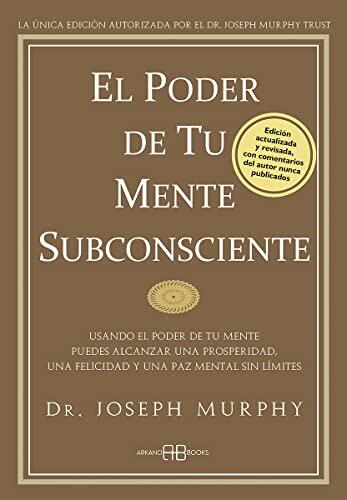 LA ÚNICA EDICIÓN AUTORIZADA POR EL DR. JOSEPH MURPHY TRUST

EL PODER DE TU MENTE SUBCONSCIENTE

Edición actualizada y revisada, con comentarios del autor nunca publicados

USANDO EL PODER DE TU MENTE PUEDES ALCANZAR UNA PROSPERIDAD, UNA FELICIDAD Y UNA PAZ MENTAL SIN LÍMITES

DR. JOSEPH MURPHY

ARKANO AB BOOKS